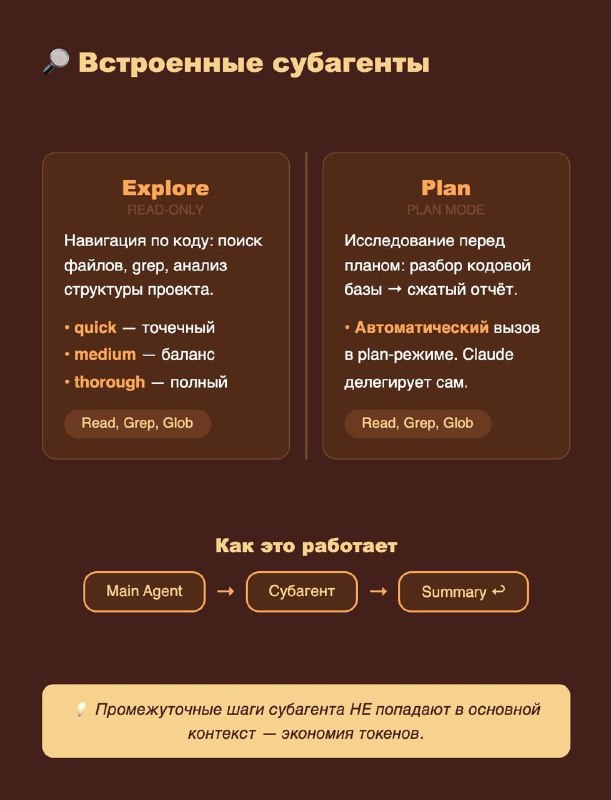 🔎 Встроенные субагенты

Explore
READ-ONLY

Навигация по коду: поиск файлов, grep, анализ структуры проекта.

• quick — точечный
• medium — баланс
• thorough — полный

Read, Grep, Glob

Plan
PLAN MODE

Исследование перед планом: разбор кодовой базы → сжатый отчёт.

• Автоматический вызов в plan-режиме. Claude делегирует сам.

Read, Grep, Glob

Как это работает

Main Agent → Субагент → Summary ↩

💡 Промежуточные шаги субагента НЕ попадают в основной контекст — экономия токенов.